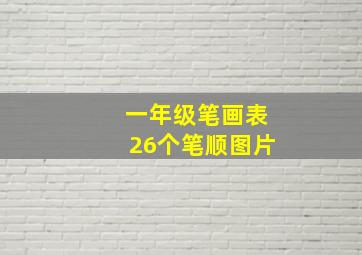 一年级笔画表
26个笔顺图片